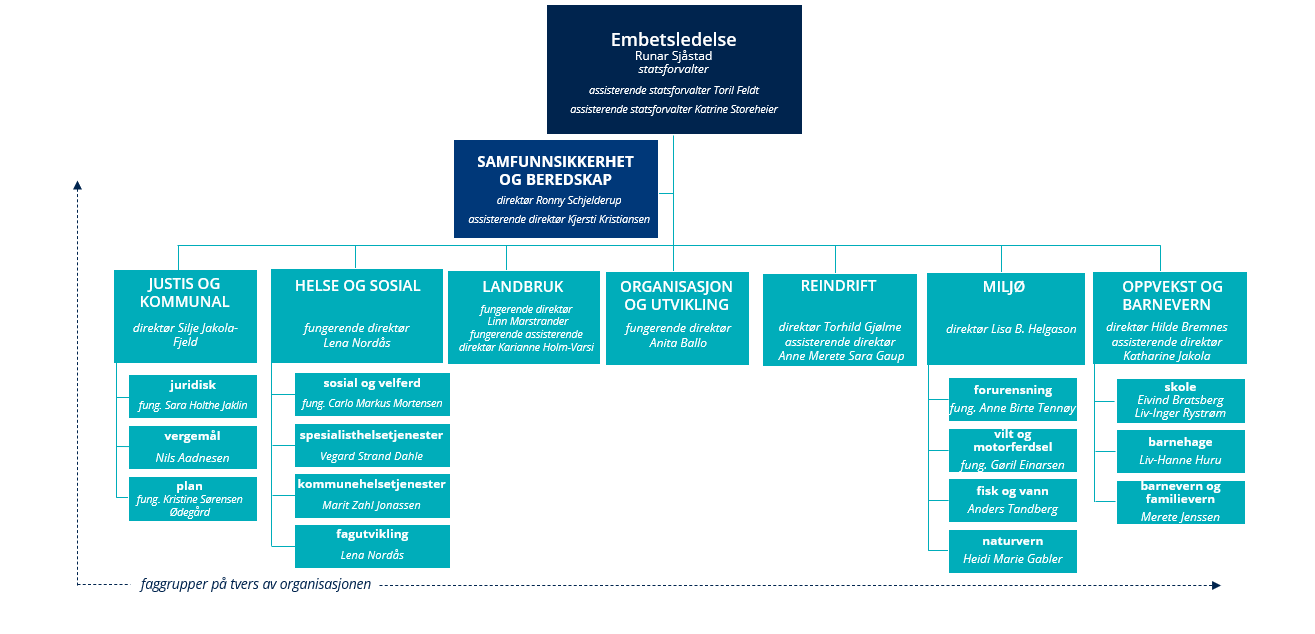 Embetsledelse
Runar Sjåstad
statsforvalter
assisterende statsforvalter Toril Feldt
assisterende statsforvalter Katrine Storeheier

SAMFUNNSIKKERHET OG BEREDSKAP
direktør Ronny Schjelderup
assisterende direktør Kjersti Kristiansen

JUSTIS OG KOMMUNAL
direktør Silje Jakola-Fjeld

juridisk
fung. Sara Holthe Jaklin

vergemål
Nils Aadnesen

plan
fung. Kristine Sørensen Ødegård

HELSE OG SOSIAL
fungerende direktør Lena Nordås

sosial og velferd
fung. Carlo Markus Mortensen

spesialisthelsetjenester
Vegard Strand Dahle

kommunehelsetjenester
Marit Zahl Jonassen

fagutvikling
Lena Nordås

LANDBRUK
fungerende direktør Linn Marstrander
fungerende assisterende direktør Karianne Holm-Varsi

ORGANISASJON OG UTVIKLING
fungerende direktør Anita Ballo

REINDRIFT
direktør Torhild Gjølme
assisterende direktør Anne Merete Sara Gaup

MILJØ
direktør Lisa B. Helgason

forurensning
fung. Anne Birte Tennøy

vilt og motorferdsel
fung. Gøril Einarsen

fisk og vann
Anders Tandberg

naturvern
Heidi Marie Gabler

OPPVEKST OG BARNEVERN
direktør Hilde Bremnes
assisterende direktør Katharine Jakola

skole
Eivind Bratsberg
Liv-Inger Rystrøm

barnehage
Liv-Hanne Huru

barnevern og familievern
Merete Jenssen

faggrupper på tvers av organisasjonen